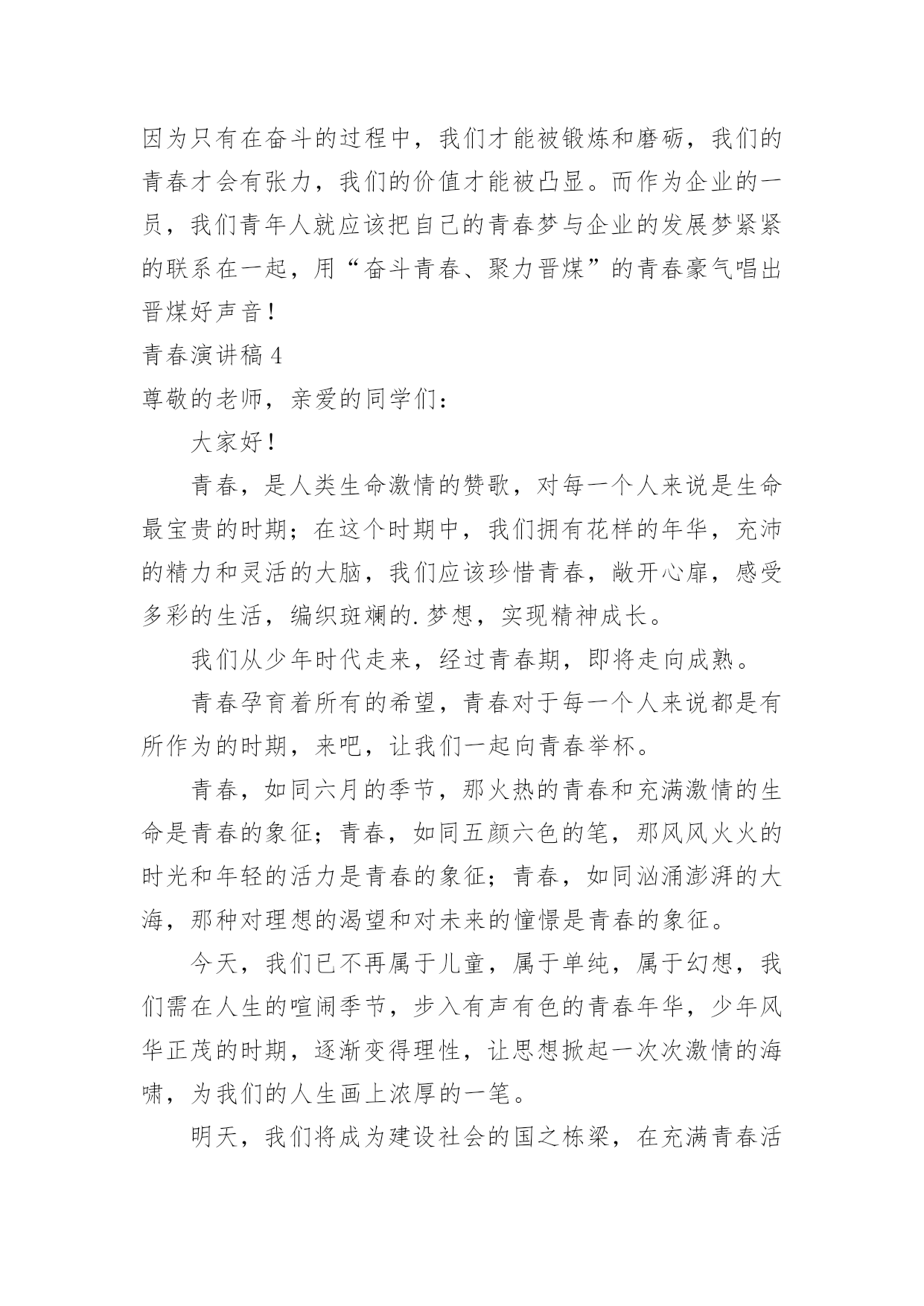 因为只有在奋斗的过程中，我们才能被锻炼和磨砺，我们的青春才会有张力，我们的价值才能被凸显。而作为企业的一员，我们青年人就应该把自己的青春梦与企业的发展梦紧紧的联系在一起，用“奋斗青春、聚力晋煤”的青春豪气唱出晋煤好声音！

青春演讲稿 4

尊敬的老师，亲爱的同学们：

大家好！

青春，是人类生命激情的赞歌，对每一个人来说是生命最宝贵的时期；在这个时期中，我们拥有花样的年华，充沛的精力和灵活的大脑，我们应该珍惜青春，敞开心扉，感受多彩的生活，编织斑斓的.梦想，实现精神成长。

我们从少年时代走来，经过青春期，即将走向成熟。

青春孕育着所有的希望，青春对于每一个人来说都是有所作为的时期，来吧，让我们一起向青春举杯。

青春，如同六月的季节，那火热的青春和充满激情的生命是青春的象征；青春，如同五颜六色的笔，那风风火火的时光和年轻的活力是青春的象征；青春，如同汹涌澎湃的大海，那种对理想的渴望和对未来的憧憬是青春的象征。

今天，我们已不再属于儿童，属于单纯，属于幻想，我们需在人生的喧闹季节，步入有声有色的青春年华，少年风华正茂的时期，逐渐变得理性，让思想掀起一次次激情的海啸，为我们的人生画上浓厚的一笔。

明天，我们将成为建设社会的国之栋梁，在充满青春活